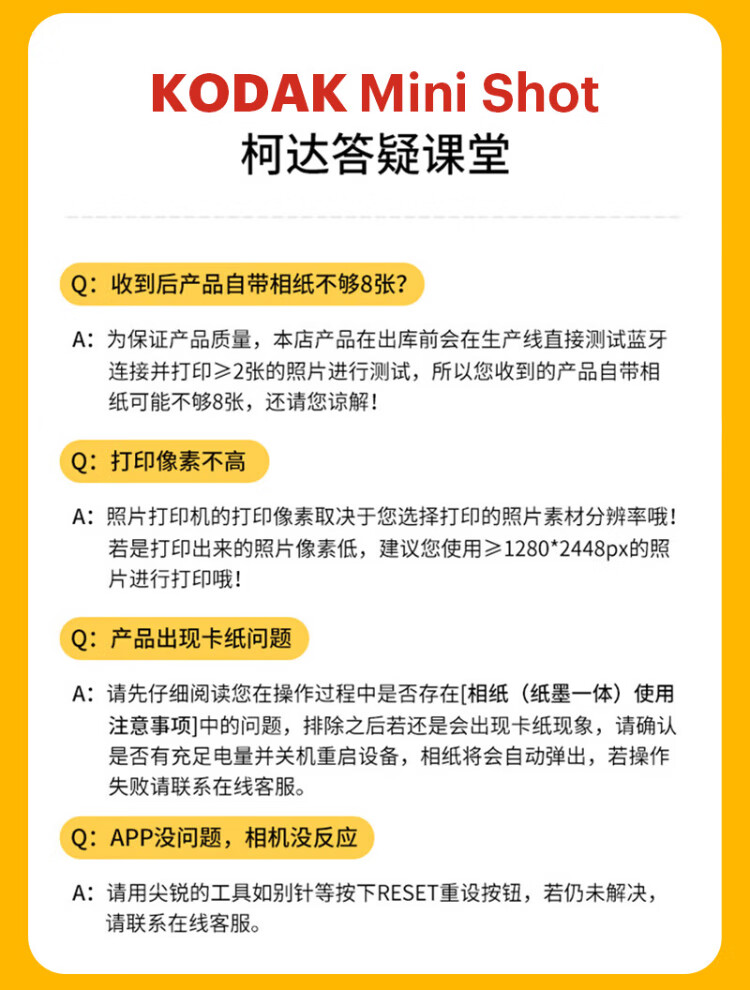 KODAK Mini Shot
柯达答疑课堂

Q：收到后产品自带相纸不够8张？

A：为保证产品质量，本店产品在出库前会在生产线直接测试蓝牙连接并打印≥2张的照片进行测试，所以您收到的产品自带相纸可能不够8张，还请您谅解！

Q：打印像素不高

A：照片打印机的打印像素取决于您选择打印的照片素材分辨率哦！若是打印出来的照片像素低，建议您使用≥1280*2448px的照片进行打印哦！

Q：产品出现卡纸问题

A：请先仔细阅读您在操作过程中是否存在[相纸（纸墨一体）使用注意事项]中的问题，排除之后若还是会出现卡纸现象，请确认是否有充足电量并关机重启设备，相纸将会自动弹出，若操作失败请联系在线客服。

Q：APP没问题，相机没反应

A：请用尖锐的工具如别针等按下RESET重设按钮，若仍未解决，请联系在线客服。